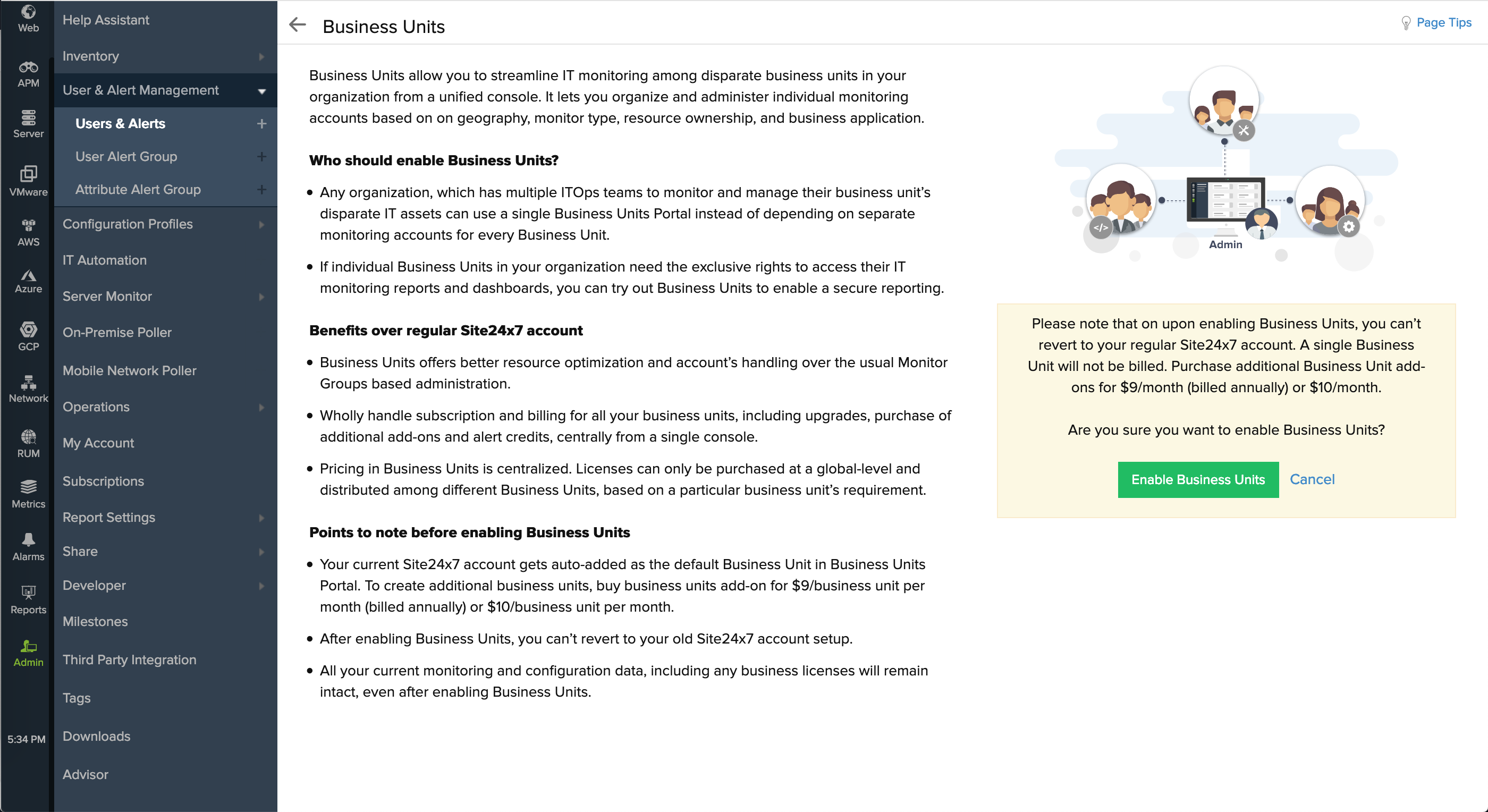 Web
APM
Server
VMware
AWS
Azure
GCP
Network
RUM
Metrics
Alarms
Reports
Admin
5:34 PM

Help Assistant
Inventory
User & Alert Management
Users & Alerts
User Alert Group
Attribute Alert Group
Configuration Profiles
IT Automation
Server Monitor
On-Premise Poller
Mobile Network Poller
Operations
My Account
Subscriptions
Report Settings
Share
Developer
Milestones
Third Party Integration
Tags
Downloads
Advisor

Business Units

Page Tips

Business Units allow you to streamline IT monitoring among disparate business units in your organization from a unified console. It lets you organize and administer individual monitoring accounts based on on geography, monitor type, resource ownership, and business application.

Who should enable Business Units?

• Any organization, which has multiple ITOps teams to monitor and manage their business unit's disparate IT assets can use a single Business Units Portal instead of depending on separate monitoring accounts for every Business Unit.

• If individual Business Units in your organization need the exclusive rights to access their IT monitoring reports and dashboards, you can try out Business Units to enable a secure reporting.

Benefits over regular Site24x7 account

• Business Units offers better resource optimization and account's handling over the usual Monitor Groups based administration.

• Wholly handle subscription and billing for all your business units, including upgrades, purchase of additional add-ons and alert credits, centrally from a single console.

• Pricing in Business Units is centralized. Licenses can only be purchased at a global-level and distributed among different Business Units, based on a particular business unit's requirement.

Points to note before enabling Business Units

• Your current Site24x7 account gets auto-added as the default Business Unit in Business Units Portal. To create additional business units, buy business units add-on for $9/business unit per month (billed annually) or $10/business unit per month.

• After enabling Business Units, you can't revert to your old Site24x7 account setup.

• All your current monitoring and configuration data, including any business licenses will remain intact, even after enabling Business Units.

Admin

Please note that on upon enabling Business Units, you can't revert to your regular Site24x7 account. A single Business Unit will not be billed. Purchase additional Business Unit add-ons for $9/month (billed annually) or $10/month.

Are you sure you want to enable Business Units?

Enable Business Units
Cancel